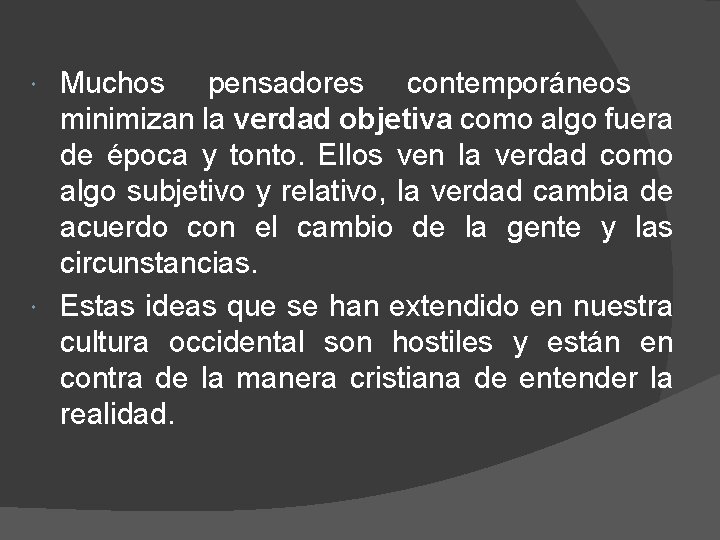 • Muchos pensadores contemporáneos minimizan la verdad objetiva como algo fuera de época y tonto. Ellos ven la verdad como algo subjetivo y relativo, la verdad cambia de acuerdo con el cambio de la gente y las circunstancias.

• Estas ideas que se han extendido en nuestra cultura occidental son hostiles y están en contra de la manera cristiana de entender la realidad.